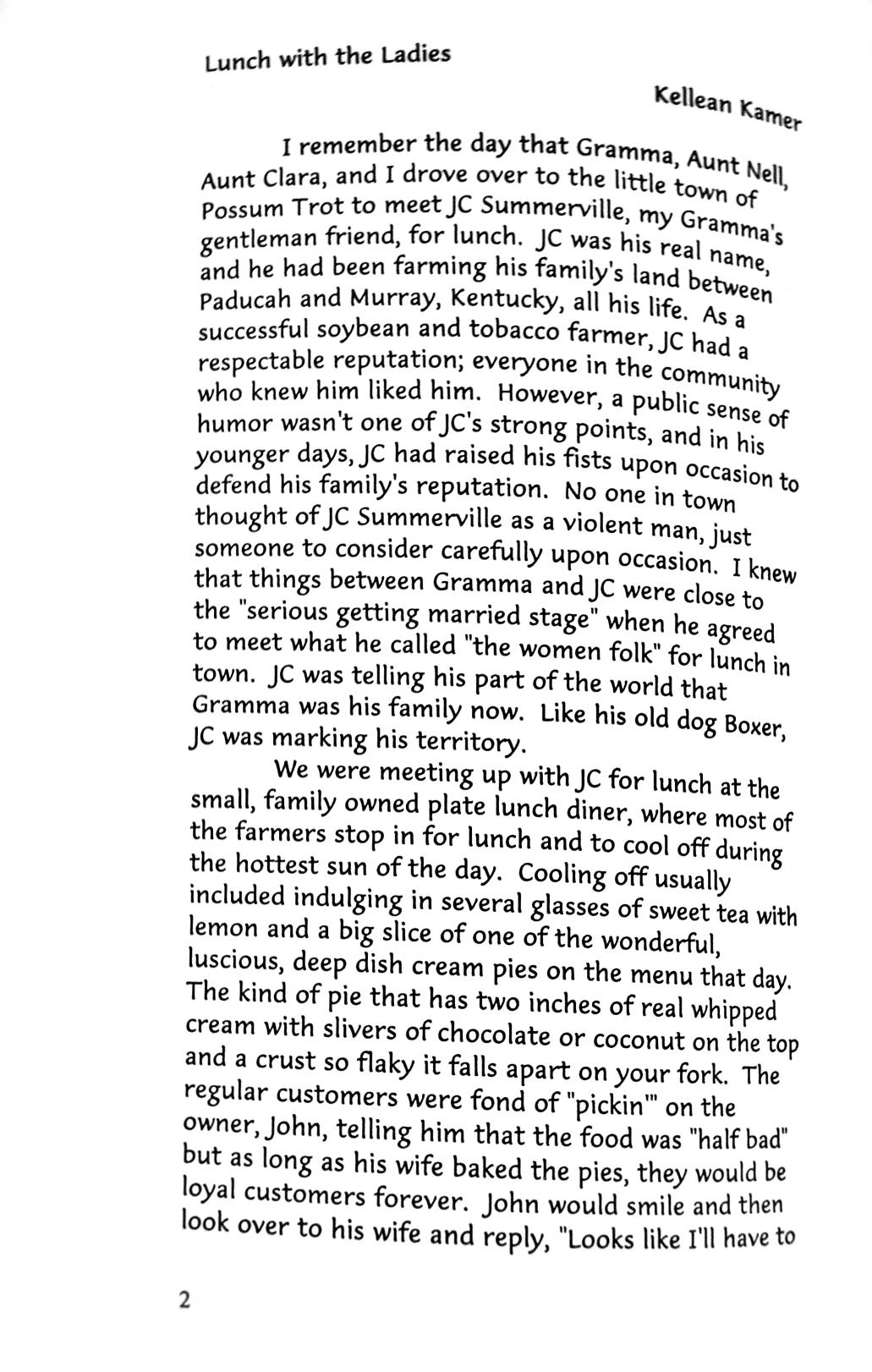 Lunch with the Ladies

Kellean Kamer

I remember the day that Gramma, Aunt Nell, Aunt Clara, and I drove over to the little town of Possum Trot to meet JC Summerville, my Gramma's gentleman friend, for lunch. JC was his real name, and he had been farming his family's land between Paducah and Murray, Kentucky, all his life. As a successful soybean and tobacco farmer, JC had a respectable reputation; everyone in the community who knew him liked him. However, a public sense of humor wasn't one of JC's strong points, and in his younger days, JC had raised his fists upon occasion to defend his family's reputation. No one in town thought of JC Summerville as a violent man, just someone to consider carefully upon occasion. I knew that things between Gramma and JC were close to the "serious getting married stage" when he agreed to meet what he called "the women folk" for lunch in town. JC was telling his part of the world that Gramma was his family now. Like his old dog Boxer, JC was marking his territory.

We were meeting up with JC for lunch at the small, family owned plate lunch diner, where most of the farmers stop in for lunch and to cool off during the hottest sun of the day. Cooling off usually included indulging in several glasses of sweet tea with lemon and a big slice of one of the wonderful, luscious, deep dish cream pies on the menu that day. The kind of pie that has two inches of real whipped cream with slivers of chocolate or coconut on the top and a crust so flaky it falls apart on your fork. The regular customers were fond of "pickin'" on the owner, John, telling him that the food was "half bad" but as long as his wife baked the pies, they would be loyal customers forever. John would smile and then look over to his wife and reply, "Looks like I'll have to

2